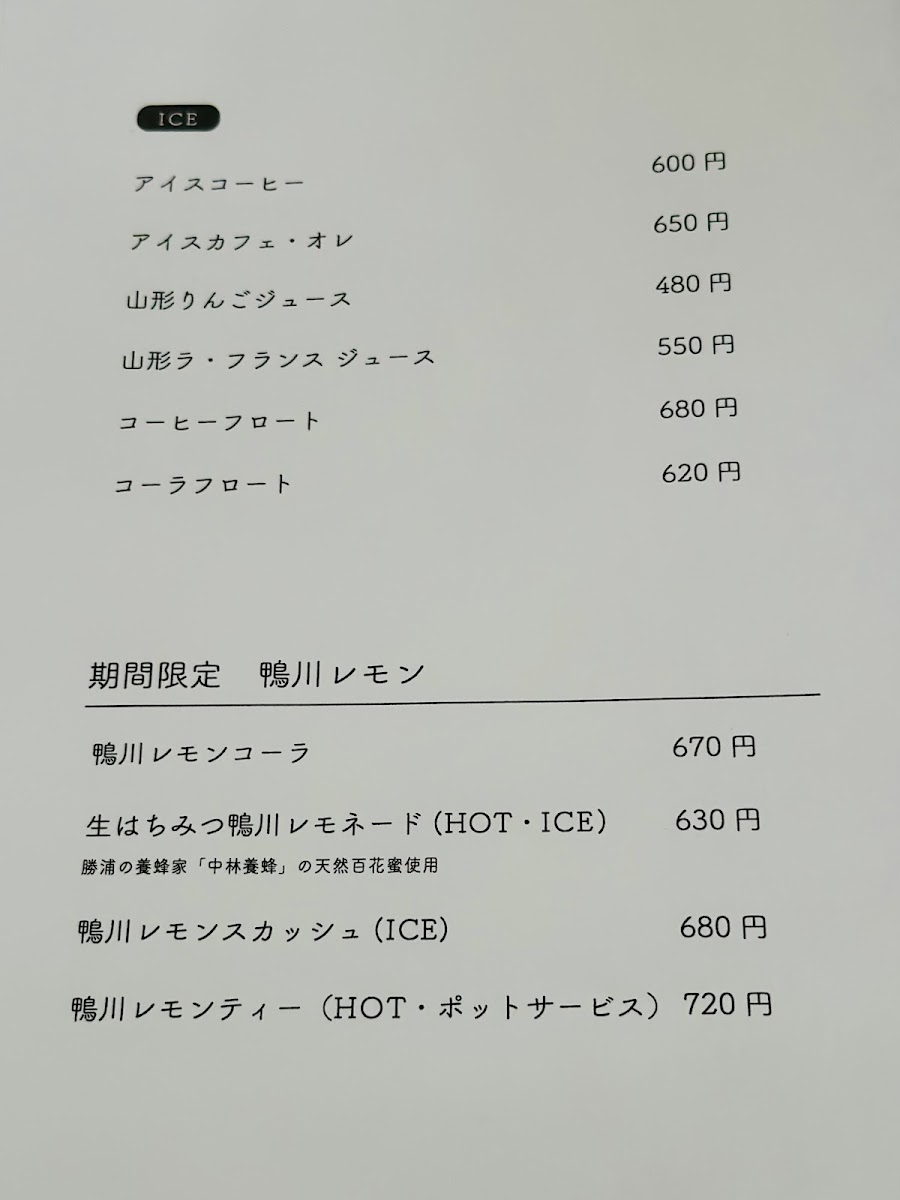 ICE

アイスコーヒー 600円

アイスカフェ・オレ 650円

山形りんごジュース 480円

山形ラ・フランス ジュース 550円

コーヒーフロート 680円

コーラフロート 620円

期間限定 鴨川レモン

鴨川レモンコーラ 670円

生はちみつ鴨川レモネード(HOT・ICE) 630円

勝浦の養蜂家「中林養蜂」の天然百花蜜使用

鴨川レモンスカッシュ(ICE) 680円

鴨川レモンティー(HOT・ポットサービス) 720円